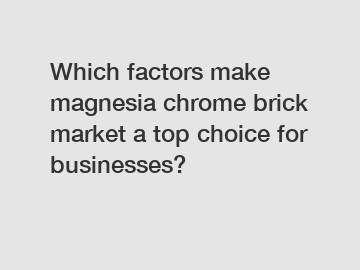 Which factors make magnesia chrome brick market a top choice for businesses?